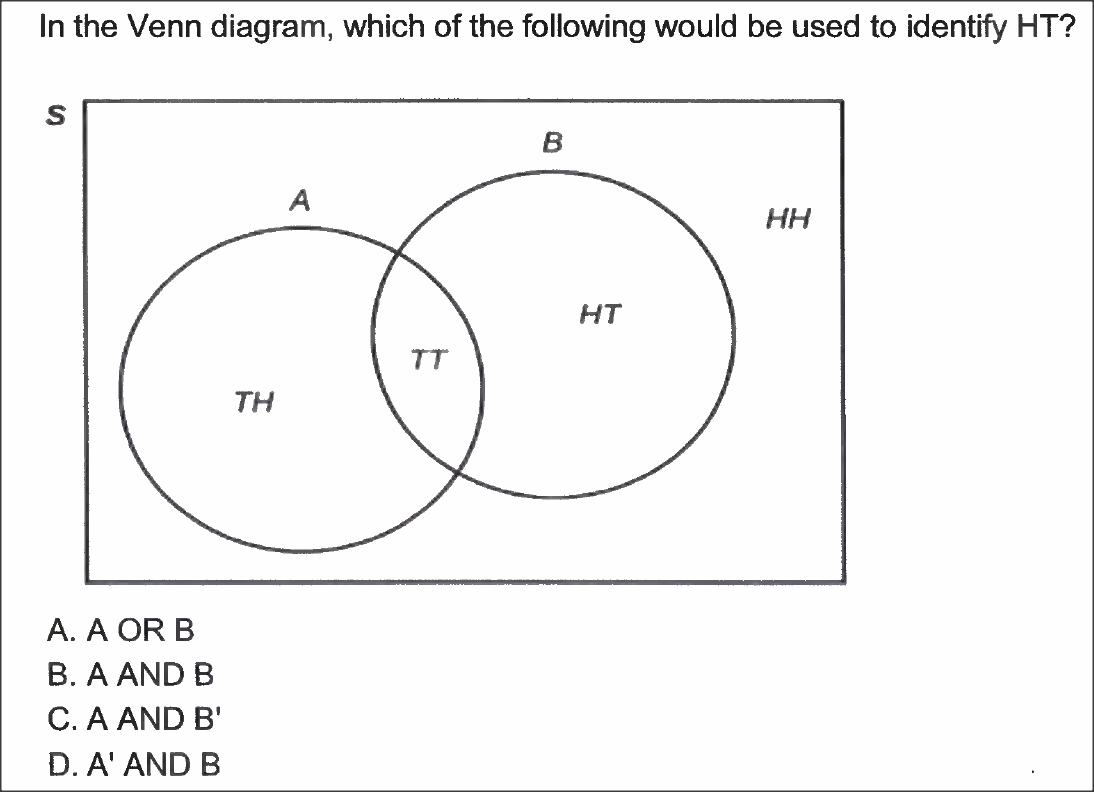 In the Venn diagram, which of the following would be used to identify HT?

S

B

A

HH

HT

TT

TH

A. A OR B
B. A AND B
C. A AND B'
D. A' AND B